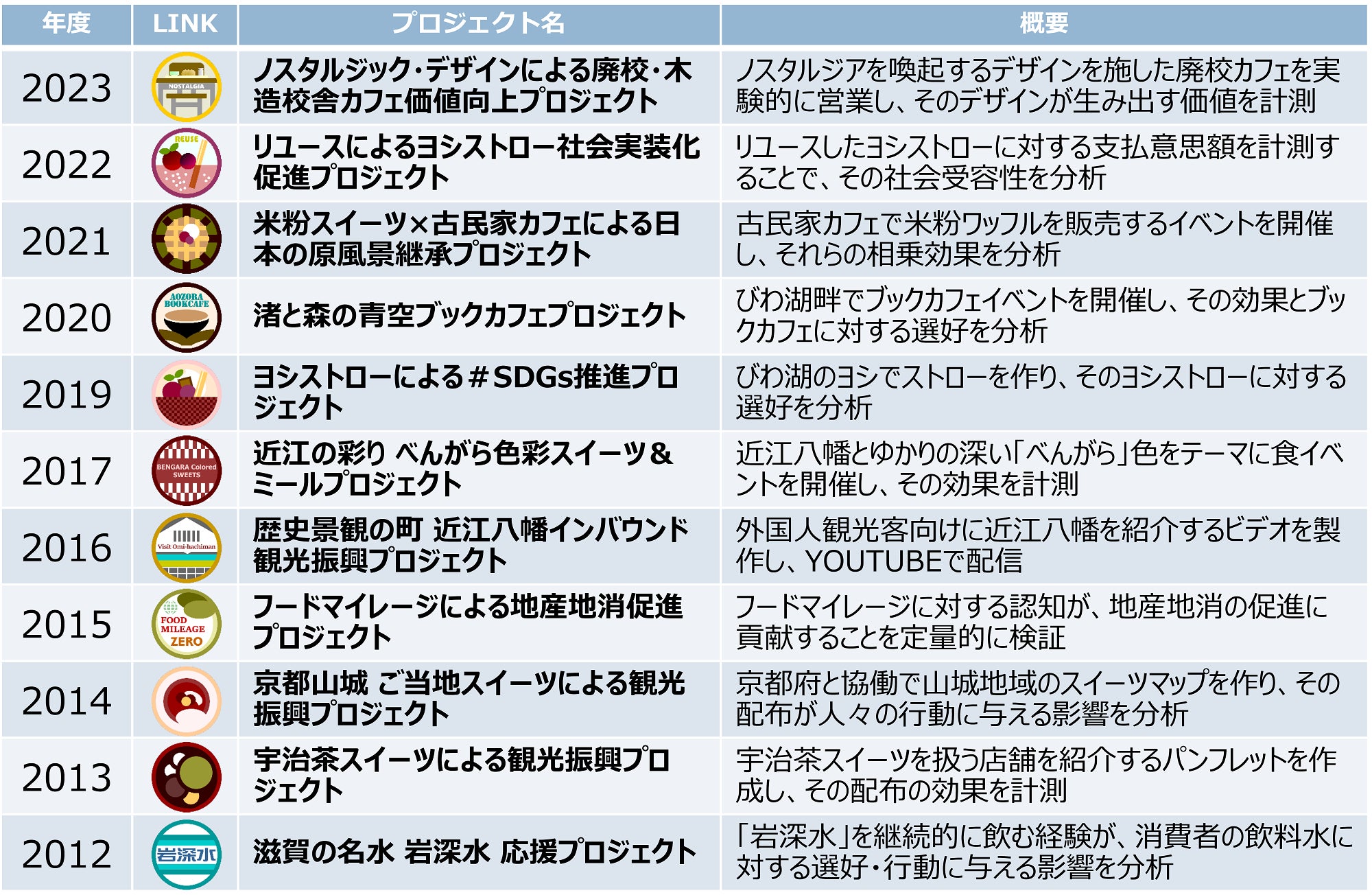 | 年度 | LINK | プロジェクト名 | 概要 |
|---|---|---|---|
| 2023 | NOSTALGIA | ノスタルジック・デザインによる廃校・木造校舎カフェ価値向上プロジェクト | ノスタルジアを喚起するデザインを施した廃校カフェを実験的に営業し、そのデザインが生み出す価値を計測 |
| 2022 | REUSE | リユースによるヨシストロー社会実装化促進プロジェクト | リユースしたヨシストローに対する支払意思額を計測することで、その社会受容性を分析 |
| 2021 |  | 米粉スイーツ×古民家カフェによる日本の原風景継承プロジェクト | 古民家カフェで米粉ワッフルを販売するイベントを開催し、それらの相乗効果を分析 |
| 2020 | AOZORA BOOKCAFE | 渚と森の青空ブックカフェプロジェクト | びわ湖畔でブックカフェイベントを開催し、その効果とブックカフェに対する選好を分析 |
| 2019 |  | ヨシストローによる#SDGs推進プロジェクト | びわ湖のヨシでストローを作り、そのヨシストローに対する選好を分析 |
| 2017 | BENGARA Colored SWEETS | 近江の彩り べんがら色彩スイーツ&ミールプロジェクト | 近江八幡とゆかりの深い「べんがら」色をテーマに食イベントを開催し、その効果を計測 |
| 2016 | Visit Omi-hachiman | 歴史景観の町 近江八幡インバウンド観光振興プロジェクト | 外国人観光客向けに近江八幡を紹介するビデオを製作し、YOUTUBEで配信 |
| 2015 | FOOD MILEAGE ZERO | フードマイレージによる地産地消促進プロジェクト | フードマイレージに対する認知が、地産地消の促進に貢献することを定量的に検証 |
| 2014 |  | 京都山城 ご当地スイーツによる観光振興プロジェクト | 京都府と協働で山城地域のスイーツマップを作り、その配布が人々の行動に与える影響を分析 |
| 2013 |  | 宇治茶スイーツによる観光振興プロジェクト | 宇治茶スイーツを扱う店舗を紹介するパンフレットを作成し、その配布の効果を計測 |
| 2012 | 岩深水 | 滋賀の名水 岩深水 応援プロジェクト | 「岩深水」を継続的に飲む経験が、消費者の飲料水に対する選好・行動に与える影響を分析 |